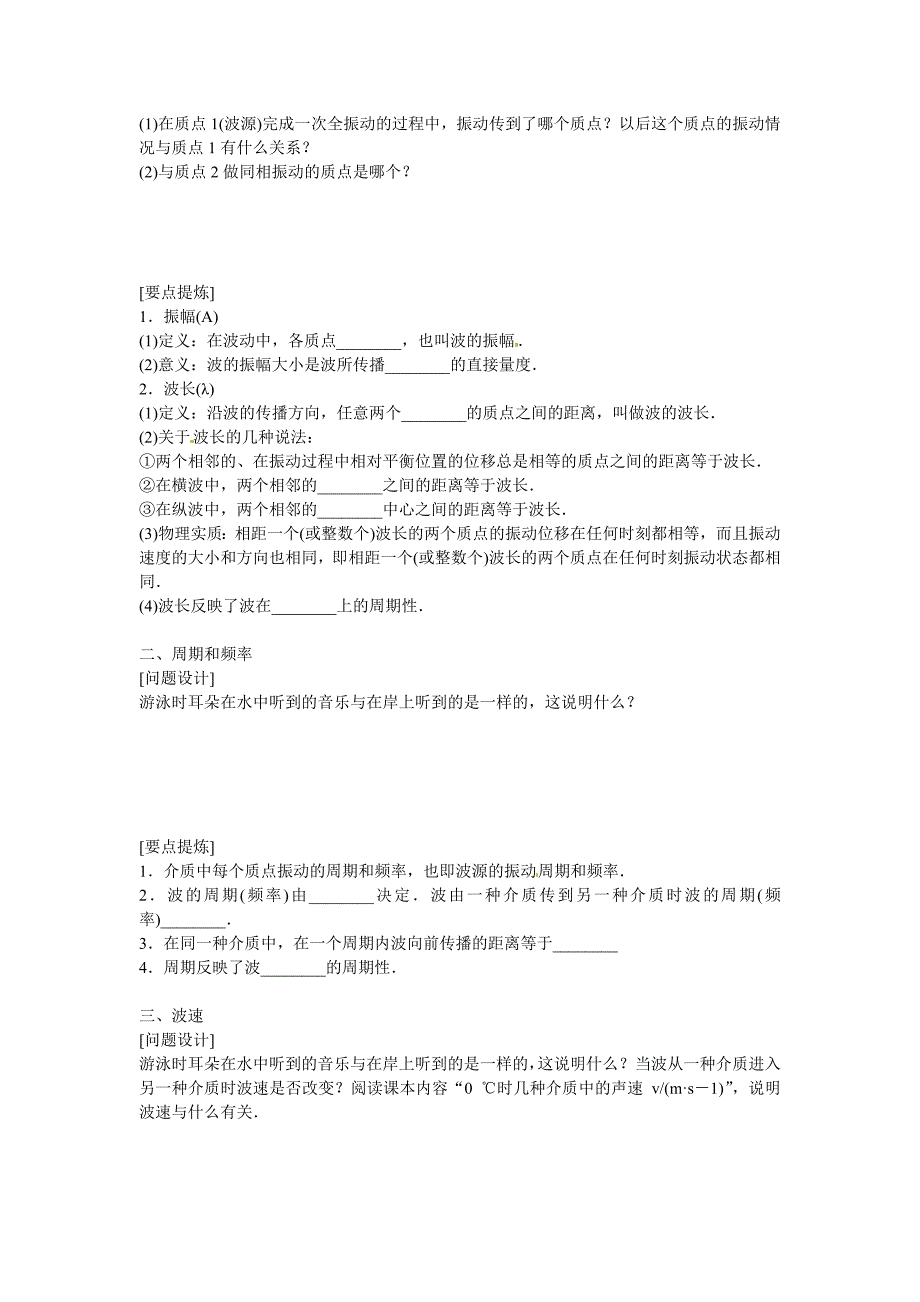 (1)在质点 1(波源)完成一次全振动的过程中，振动传到了哪个质点？以后这个质点的振动情况与质点 1 有什么关系？
(2)与质点 2 做同相振动的质点是哪个？

[要点提炼]
1．振幅(A)
(1)定义：在波动中，各质点________，也叫波的振幅.
(2)意义：波的振幅大小是波所传播________的直接量度.
2．波长(λ)
(1)定义：沿波的传播方向，任意两个________的质点之间的距离，叫做波的波长.
(2)关于波长的几种说法：
①两个相邻的、在振动过程中相对平衡位置的位移总是相等的质点之间的距离等于波长.
②在横波中，两个相邻的________之间的距离等于波长.
③在纵波中，两个相邻的________中心之间的距离等于波长.
(3)物理实质：相距一个(或整数个)波长的两个质点的振动位移在任何时刻都相等，而且振动速度的大小和方向也相同，即相距一个(或整数个)波长的两个质点在任何时刻振动状态都相同.
(4)波长反映了波在________上的周期性.

二、周期和频率
[问题设计]
游泳时耳朵在水中听到的音乐与在岸上听到的是一样的，这说明什么？

[要点提炼]
1．介质中每个质点振动的周期和频率，也即波源的振动周期和频率.
2．波的周期(频率)由________决定．波由一种介质传到另一种介质时波的周期(频率)________.
3．在同一种介质中，在一个周期内波向前传播的距离等于________
4．周期反映了波________的周期性.

三、波速
[问题设计]
游泳时耳朵在水中听到的音乐与在岸上听到的是一样的，这说明什么？当波从一种介质进入另一种介质时波速是否改变？阅读课本内容“0 ℃时几种介质中的声速 v/(m·s－1)”，说明波速与什么有关.